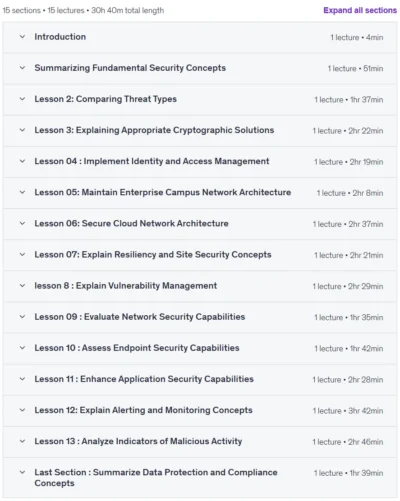 15 sections • 15 lectures • 30h 40m total length

Expand all sections

Introduction 1 lecture • 4min

Summarizing Fundamental Security Concepts 1 lecture • 51min

Lesson 2: Comparing Threat Types 1 lecture • 1hr 37min

Lesson 3: Explaining Appropriate Cryptographic Solutions 1 lecture • 2hr 22min

Lesson 04 : Implement Identity and Access Management 1 lecture • 2hr 19min

Lesson 05: Maintain Enterprise Campus Network Architecture 1 lecture • 2hr 8min

Lesson 06: Secure Cloud Network Architecture 1 lecture • 2hr 37min

Lesson 07: Explain Resiliency and Site Security Concepts 1 lecture • 2hr 21min

lesson 8 : Explain Vulnerability Management 1 lecture • 2hr 29min

Lesson 09 : Evaluate Network Security Capabilities 1 lecture • 1hr 35min

Lesson 10 : Assess Endpoint Security Capabilities 1 lecture • 1hr 42min

Lesson 11 : Enhance Application Security Capabilities 1 lecture • 2hr 28min

Lesson 12: Explain Alerting and Monitoring Concepts 1 lecture • 3hr 42min

Lesson 13 : Analyze Indicators of Malicious Activity 1 lecture • 2hr 46min

Last Section : Summarize Data Protection and Compliance Concepts 1 lecture • 1hr 39min